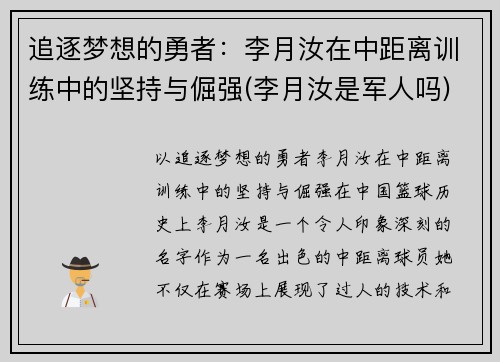 追逐梦想的勇者：李月汝在中距离训练中的坚持与倔强(李月汝是军人吗)

以追逐梦想的勇者李月汝在中距离训练中的坚持与倔强在中国篮球历史上李月汝是一个令人印象深刻的名字作为一名出色的中距离球员她不仅在赛场上展现了过人的技术和